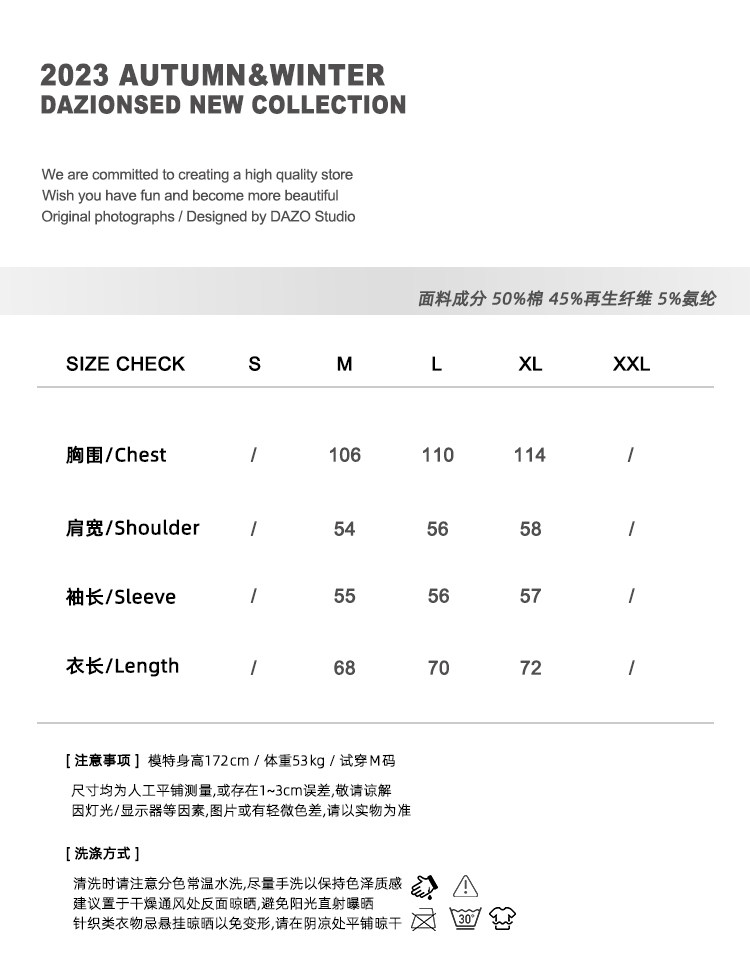 2023 AUTUMN&WINTER
DAZIONSED NEW COLLECTION

We are committed to creating a high quality store
Wish you have fun and become more beautiful
Original photographs / Designed by DAZO Studio

面料成分 50%棉 45%再生纤维 5%氨纶

| SIZE CHECK | S | M | L | XL | XXL |
|---|---|---|---|---|---|
| 胸围/Chest | / | 106 | 110 | 114 | / |
| 肩宽/Shoulder | / | 54 | 56 | 58 | / |
| 袖长/Sleeve | / | 55 | 56 | 57 | / |
| 衣长/Length | / | 68 | 70 | 72 | / |

[ 注意事项 ] 模特身高172cm / 体重53kg / 试穿M码
尺寸均为人工平铺测量,或存在1~3cm误差,敬请谅解
因灯光/显示器等因素,图片或有轻微色差,请以实物为准

[ 洗涤方式 ]
清洗时请注意分色常温水洗,尽量手洗以保持色泽质感
建议置于干燥通风处反面晾晒,避免阳光直射曝晒
针织类衣物忌悬挂晾晒以免变形,请在阴凉处平铺晾干

30°